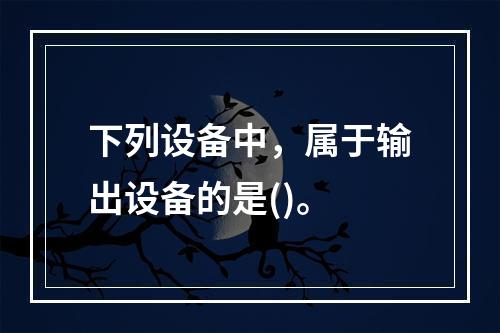 下列设备中，属于输出设备的是()。